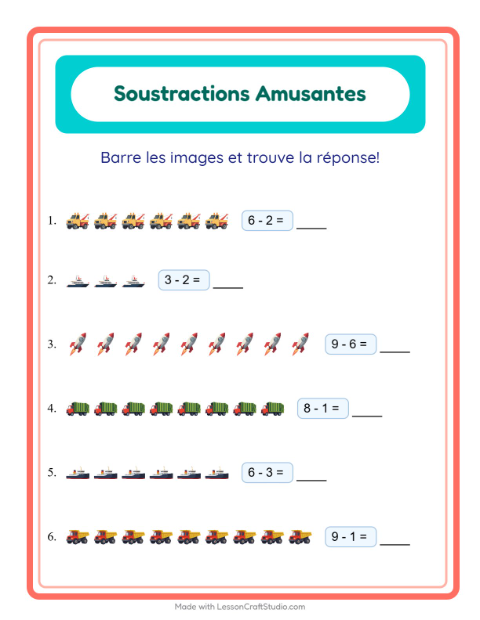 Soustractions Amusantes

Barre les images et trouve la réponse!

1. $6 - 2 =$ ____

2. $3 - 2 =$ ____

3. $9 - 6 =$ ____

4. $8 - 1 =$ ____

5. $6 - 3 =$ ____

6. $9 - 1 =$ ____

Made with LessonCraftStudio.com